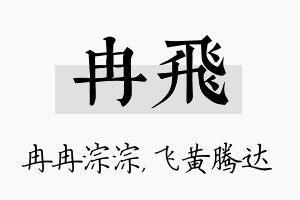 冉飛

冉冉淙淙，飞黄腾达